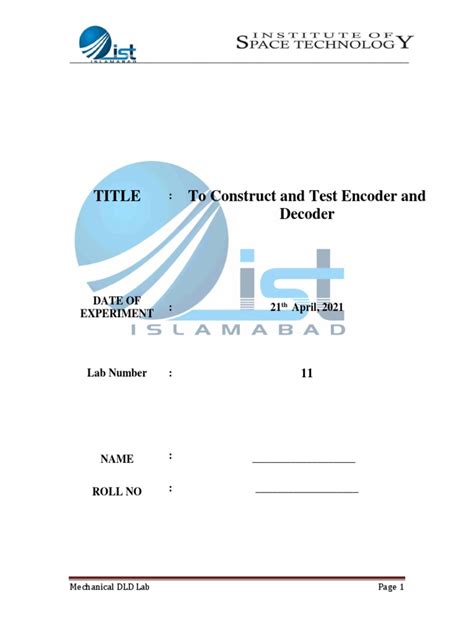 ist ISLAMABAD

INSTITUTE OF SPACE TECHNOLOGY

TITLE : To Construct and Test Encoder and Decoder

ist ISLAMABAD

DATE OF EXPERIMENT : 21$^{th}$ April, 2021

Lab Number : 11

NAME : ____________________

ROLL NO : ____________________

Mechanical DLD Lab

Page 1